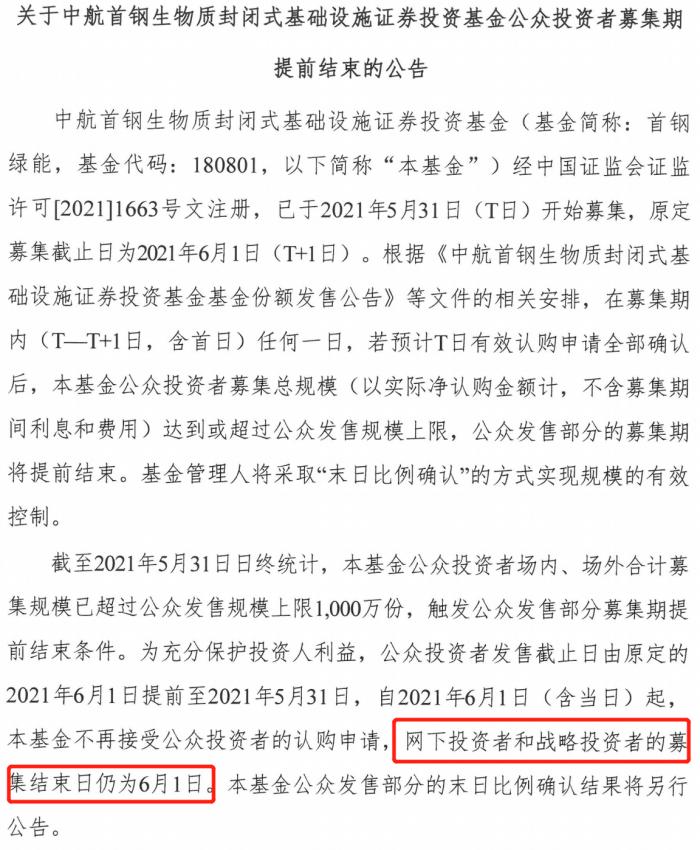 关于中航首钢生物质封闭式基础设施证券投资基金公众投资者募集期提前结束的公告

中航首钢生物质封闭式基础设施证券投资基金（基金简称：首钢绿能，基金代码：180801，以下简称“本基金”）经中国证监会证监许可[2021]1663号文注册，已于2021年5月31日（T日）开始募集，原定募集截止日为2021年6月1日（T+1日）。根据《中航首钢生物质封闭式基础设施证券投资基金基金份额发售公告》等文件的相关安排，在募集期内（T—T+1日，含首日）任何一日，若预计T日有效认购申请全部确认后，本基金公众投资者募集总规模（以实际净认购金额计，不含募集期间利息和费用）达到或超过公众发售规模上限，公众发售部分的募集期将提前结束。基金管理人将采取“末日比例确认”的方式实现规模的有效控制。

截至2021年5月31日日终统计，本基金公众投资者场内、场外合计募集规模已超过公众发售规模上限1,000万份，触发公众发售部分募集期提前结束条件。为充分保护投资人利益，公众投资者发售截止日由原定的2021年6月1日提前至2021年5月31日，自2021年6月1日（含当日）起，本基金不再接受公众投资者的认购申请，网下投资者和战略投资者的募集结束日仍为6月1日。本基金公众发售部分的末日比例确认结果将另行公告。